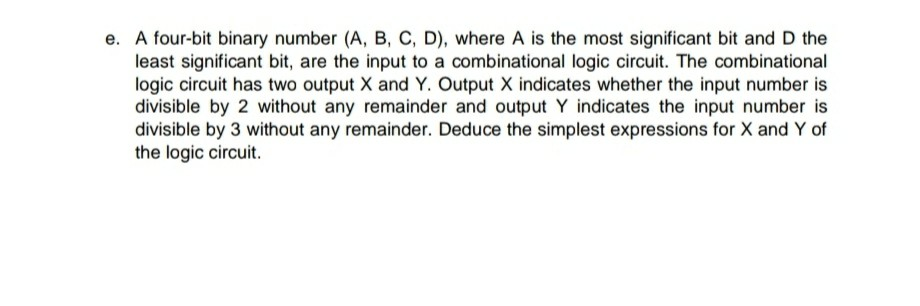 e. A four-bit binary number (A, B, C, D), where A is the most significant bit and D the least significant bit, are the input to a combinational logic circuit. The combinational logic circuit has two output X and Y. Output X indicates whether the input number is divisible by 2 without any remainder and output Y indicates the input number is divisible by 3 without any remainder. Deduce the simplest expressions for X and Y of the logic circuit.